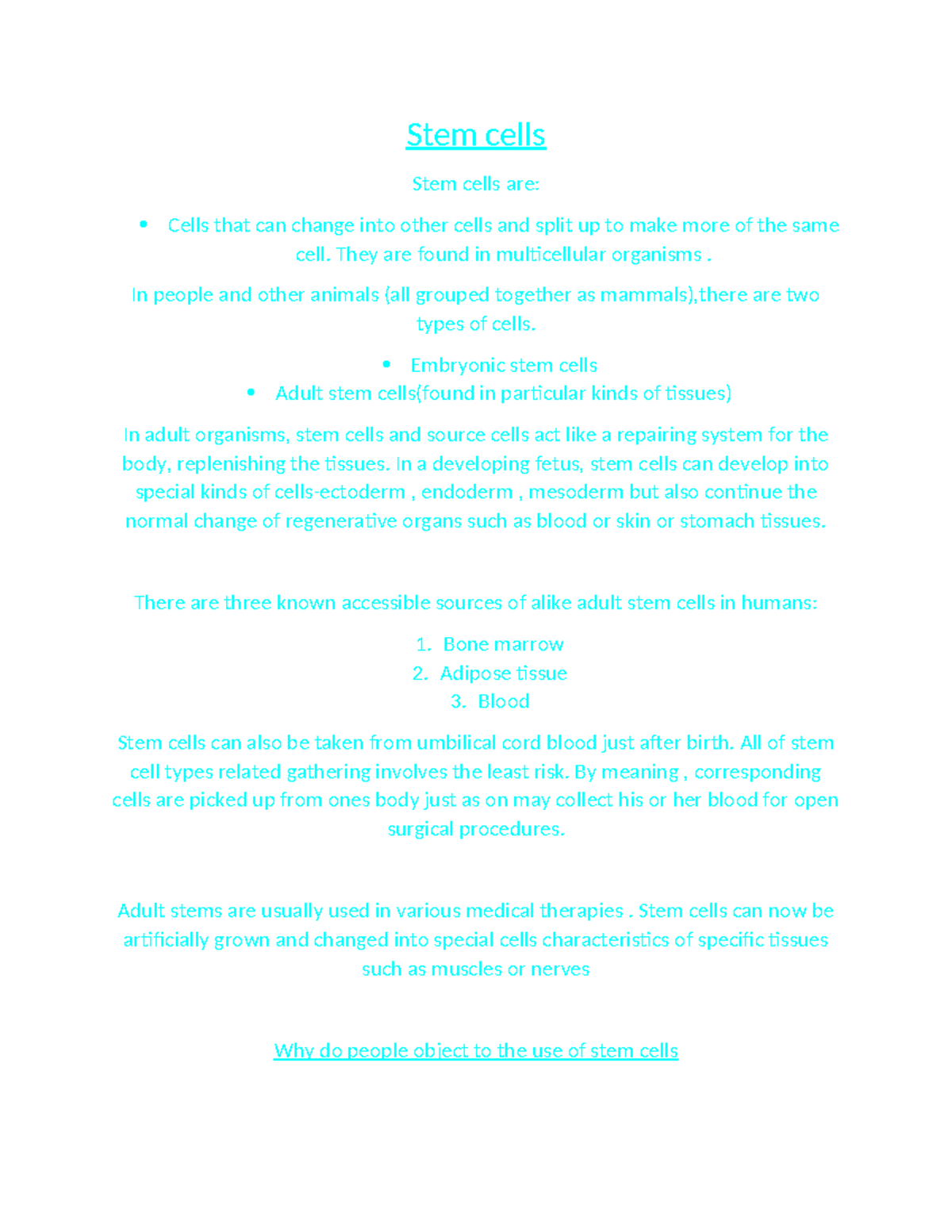 Stem cells

Stem cells are:

• Cells that can change into other cells and split up to make more of the same cell. They are found in multicellular organisms .

In people and other animals (all grouped together as mammals),there are two types of cells.

• Embryonic stem cells
• Adult stem cells(found in particular kinds of tissues)

In adult organisms, stem cells and source cells act like a repairing system for the body, replenishing the tissues. In a developing fetus, stem cells can develop into special kinds of cells-ectoderm , endoderm , mesoderm but also continue the normal change of regenerative organs such as blood or skin or stomach tissues.

There are three known accessible sources of alike adult stem cells in humans:

1. Bone marrow
2. Adipose tissue
3. Blood

Stem cells can also be taken from umbilical cord blood just after birth. All of stem cell types related gathering involves the least risk. By meaning , corresponding cells are picked up from ones body just as on may collect his or her blood for open surgical procedures.

Adult stems are usually used in various medical therapies . Stem cells can now be artificially grown and changed into special cells characteristics of specific tissues such as muscles or nerves

Why do people object to the use of stem cells